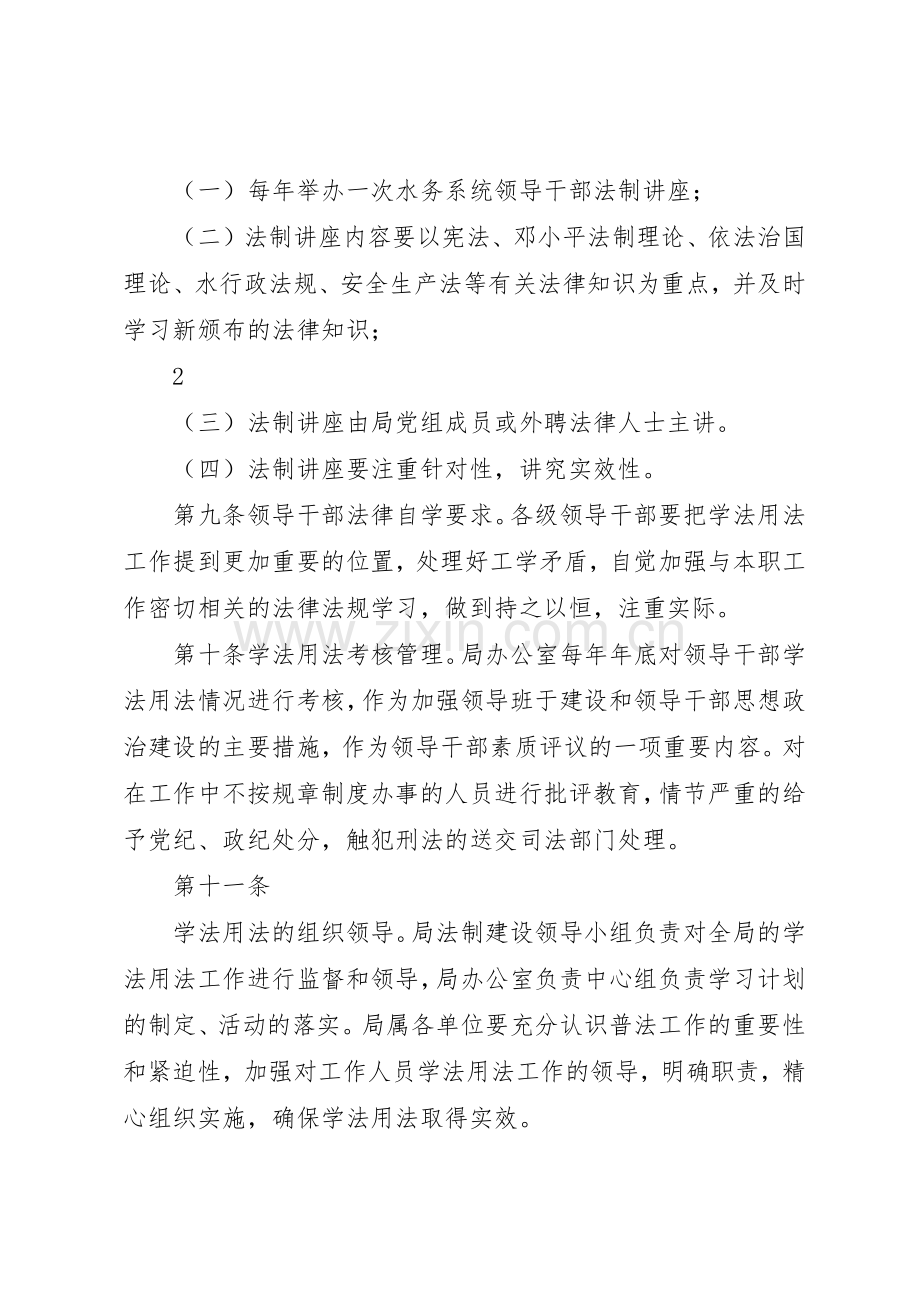 （一）每年举办一次水务系统领导干部法制讲座；

（二）法制讲座内容要以宪法、邓小平法制理论、依法治国理论、水行政法规、安全生产法等有关法律知识为重点，并及时学习新颁布的法律知识；

2

（三）法制讲座由局党组成员或外聘法律人士主讲。

（四）法制讲座要注重针对性，讲究实效性。

第九条领导干部法律自学要求。各级领导干部要把学法用法工作提到更加重要的位置，处理好工学矛盾，自觉加强与本职工作密切相关的法律法规学习，做到持之以恒，注重实际。

第十条学法用法考核管理。局办公室每年年底对领导干部学法用法情况进行考核，作为加强领导班于建设和领导干部思想政治建设的主要措施，作为领导干部素质评议的一项重要内容。对在工作中不按规章制度办事的人员进行批评教育，情节严重的给予党纪、政纪处分，触犯刑法的送交司法部门处理。

第十一条

学法用法的组织领导。局法制建设领导小组负责对全局的学法用法工作进行监督和领导，局办公室负责中心组负责学习计划的制定、活动的落实。局属各单位要充分认识普法工作的重要性和紧迫性，加强对工作人员学法用法工作的领导，明确职责，精心组织实施，确保学法用法取得实效。

www.zixin.com.cn